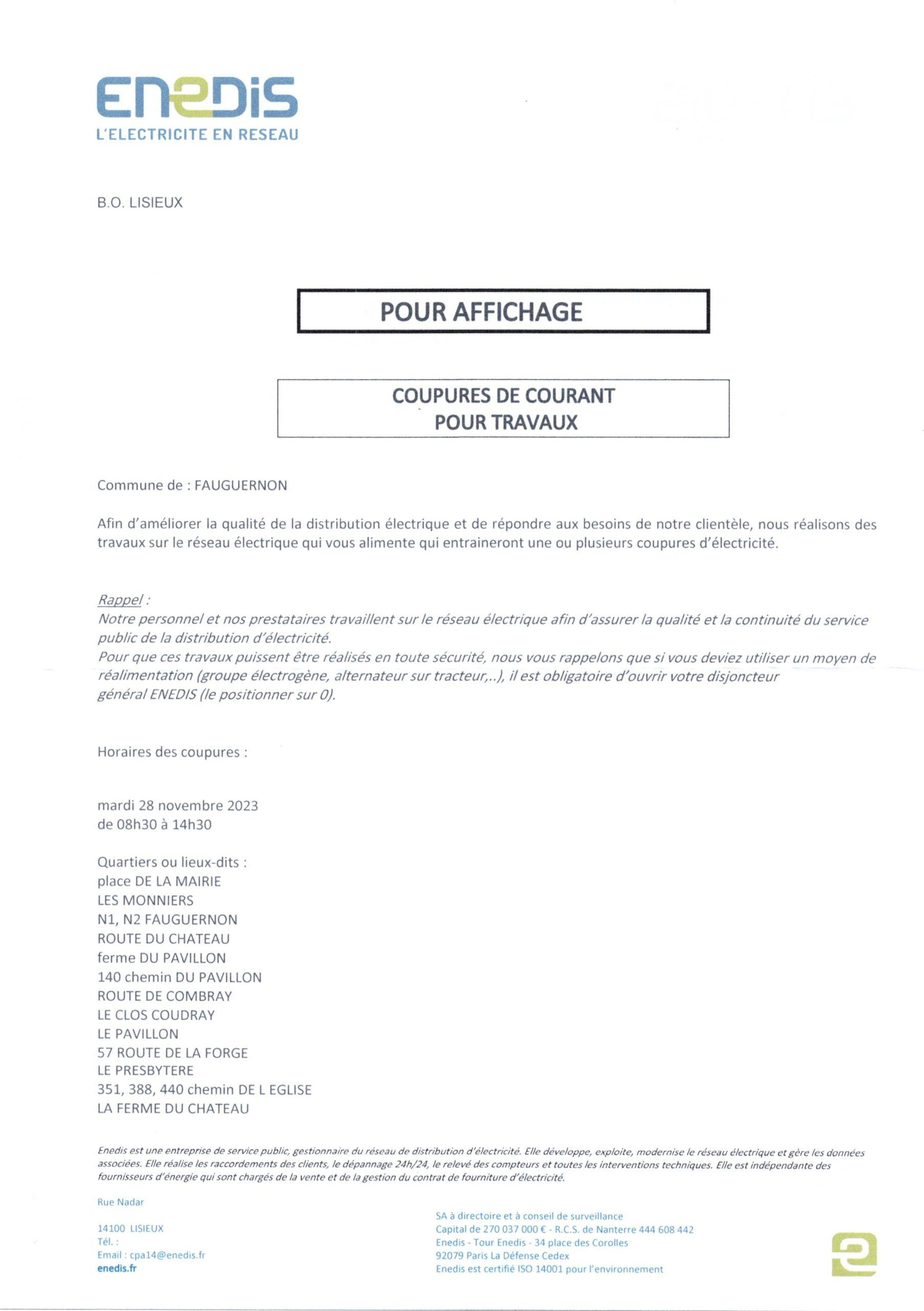 ENEDIS
L'ELECTRICITE EN RESEAU

B.O. LISIEUX

POUR AFFICHAGE

COUPURES DE COURANT
POUR TRAVAUX

Commune de : FAUGUERNON

Afin d'améliorer la qualité de la distribution électrique et de répondre aux besoins de notre clientèle, nous réalisons des travaux sur le réseau électrique qui vous alimente qui entraineront une ou plusieurs coupures d'électricité.

Rappel :
Notre personnel et nos prestataires travaillent sur le réseau électrique afin d'assurer la qualité et la continuité du service public de la distribution d'électricité.
Pour que ces travaux puissent être réalisés en toute sécurité, nous vous rappelons que si vous deviez utiliser un moyen de réalimentation (groupe électrogène, alternateur sur tracteur,..), il est obligatoire d'ouvrir votre disjoncteur général ENEDIS (le positionner sur 0).

Horaires des coupures :

mardi 28 novembre 2023
de 08h30 à 14h30

Quartiers ou lieux-dits :
place DE LA MAIRIE
LES MONNIERS
N1, N2 FAUGUERNON
ROUTE DU CHATEAU
ferme DU PAVILLON
140 chemin DU PAVILLON
ROUTE DE COMBRAY
LE CLOS COUDRAY
LE PAVILLON
57 ROUTE DE LA FORGE
LE PRESBYTERE
351, 388, 440 chemin DE L EGLISE
LA FERME DU CHATEAU

Enedis est une entreprise de service public, gestionnaire du réseau de distribution d'électricité. Elle développe, exploite, modernise le réseau électrique et gère les données associées. Elle réalise les raccordements des clients, le dépannage 24h/24, le relevé des compteurs et toutes les interventions techniques. Elle est indépendante des fournisseurs d'énergie qui sont chargés de la vente et de la gestion du contrat de fourniture d'électricité.

Rue Nadar

14100 LISIEUX
Tél. :
Email : cpa14@enedis.fr
enedis.fr

SA à directoire et à conseil de surveillance
Capital de 270 037 000 € - R.C.S. de Nanterre 444 608 442
Enedis - Tour Enedis - 34 place des Corolles
92079 Paris La Défense Cedex
Enedis est certifié ISO 14001 pour l'environnement